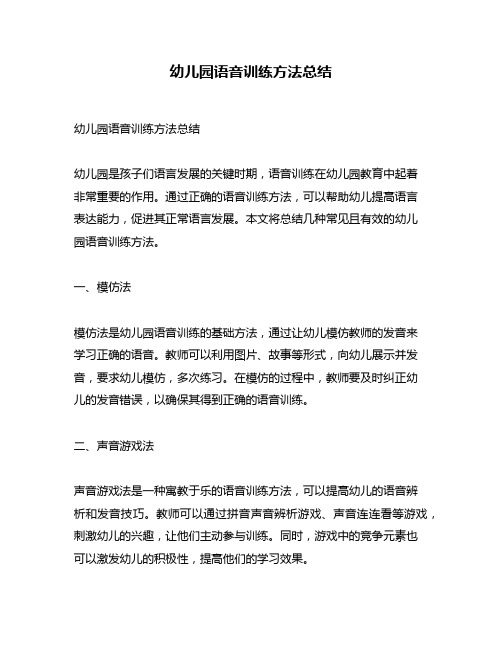 幼儿园语音训练方法总结

幼儿园语音训练方法总结

幼儿园是孩子们语言发展的关键时期，语音训练在幼儿园教育中起着非常重要的作用。通过正确的语音训练方法，可以帮助幼儿提高语言表达能力，促进其正常语言发展。本文将总结几种常见且有效的幼儿园语音训练方法。

一、模仿法

模仿法是幼儿园语音训练的基础方法，通过让幼儿模仿教师的发音来学习正确的语音。教师可以利用图片、故事等形式，向幼儿展示并发音，要求幼儿模仿，多次练习。在模仿的过程中，教师要及时纠正幼儿的发音错误，以确保其得到正确的语音训练。

二、声音游戏法

声音游戏法是一种寓教于乐的语音训练方法，可以提高幼儿的语音辨析和发音技巧。教师可以通过拼音声音辨析游戏、声音连连看等游戏，刺激幼儿的兴趣，让他们主动参与训练。同时，游戏中的竞争元素也可以激发幼儿的积极性，提高他们的学习效果。